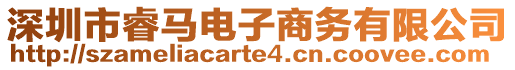 深圳市睿马电子商务有限公司
http://szameliacarte4.cn.coovee.com